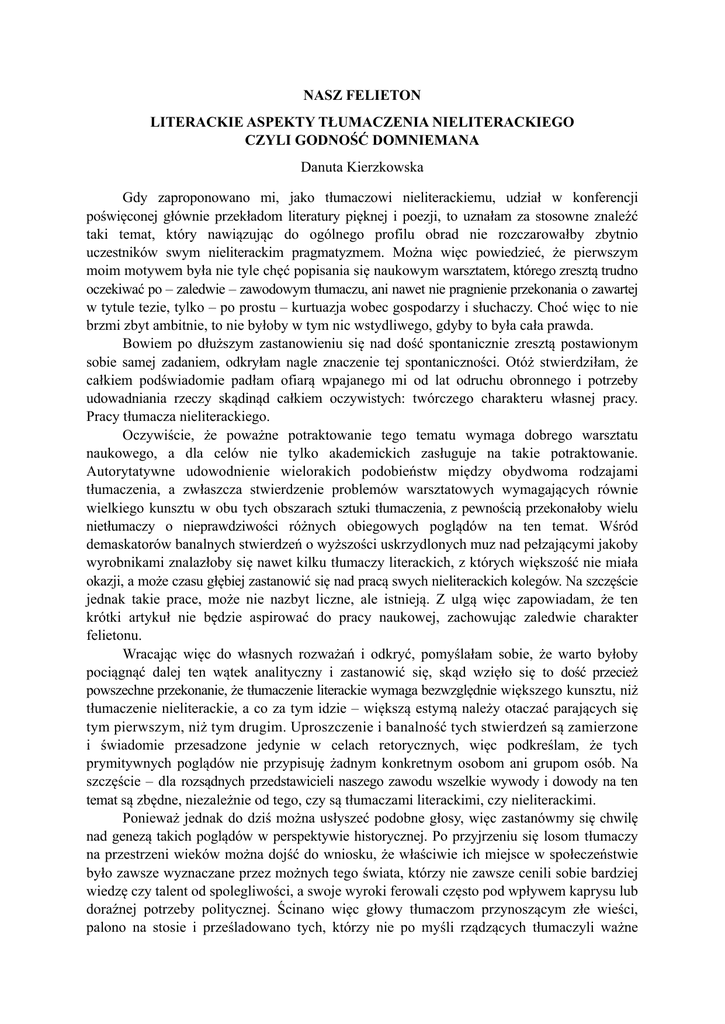 NASZ FELIETON

LITERACKIE ASPEKTY TŁUMACZENIA NIELITERACKIEGO CZYLI GODNOŚĆ DOMNIEMANA

Danuta Kierzkowska

Gdy zaproponowano mi, jako tłumaczowi nieliterackiemu, udział w konferencji poświęconej głównie przekładom literatury pięknej i poezji, to uznałam za stosowne znaleźć taki temat, który nawiązując do ogólnego profilu obrad nie rozczarowałby zbytnio uczestników swym nieliterackim pragmatyzmem. Można więc powiedzieć, że pierwszym moim motywem była nie tyle chęć popisania się naukowym warsztatem, którego zresztą trudno oczekiwać po – zaledwie – zawodowym tłumaczu, ani nawet nie pragnienie przekonania o zawartej w tytule tezie, tylko – po prostu – kurtuazja wobec gospodarzy i słuchaczy. Choć więc to nie brzmi zbyt ambitnie, to nie byłoby w tym nic wstydliwego, gdyby to była cała prawda.

Bowiem po dłuższym zastanowieniu się nad dość spontanicznie zresztą postawionym sobie samej zadaniem, odkryłam nagle znaczenie tej spontaniczności. Otóż stwierdziłam, że całkiem podświadomie padłam ofiarą wpajanego mi od lat odruchu obronnego i potrzeby udowadniania rzeczy skądinąd całkiem oczywistych: twórczego charakteru własnej pracy. Pracy tłumacza nieliterackiego.

Oczywiście, że poważne potraktowanie tego tematu wymaga dobrego warsztatu naukowego, a dla celów nie tylko akademickich zasługuje na takie potraktowanie. Autorytatywne udowodnienie wielorakich podobieństw między obydwoma rodzajami tłumaczenia, a zwłaszcza stwierdzenie problemów warsztatowych wymagających równie wielkiego kunsztu w obu tych obszarach sztuki tłumaczenia, z pewnością przekonałoby wielu nietłumaczy o nieprawdziwości różnych obiegowych poglądów na ten temat. Wśród demaskatorów banalnych stwierdzeń o wyższości uskrzydlonych muz nad pełzającymi jakoby wyrobnikami znalazłoby się nawet kilku tłumaczy literackich, z których większość nie miała okazji, a może czasu głębiej zastanowić się nad pracą swych nieliterackich kolegów. Na szczęście jednak takie prace, może nie nazbyt liczne, ale istnieją. Z ulgą więc zapowiadam, że ten krótki artykuł nie będzie aspirować do pracy naukowej, zachowując zaledwie charakter felietonu.

Wracając więc do własnych rozważań i odkryć, pomyślałam sobie, że warto byłoby pociągnąć dalej ten wątek analityczny i zastanowić się, skąd wzięło się to dość przecież powszechne przekonanie, że tłumaczenie literackie wymaga bezwzględnie większego kunsztu, niż tłumaczenie nieliterackie, a co za tym idzie – większą estymą należy otaczać parających się tym pierwszym, niż tym drugim. Uproszczenie i banalność tych stwierdzeń są zamierzone i świadomie przesadzone jedynie w celach retorycznych, więc podkreślam, że tych prymitywnych poglądów nie przypisuję żadnym konkretnym osobom ani grupom osób. Na szczęście – dla rozsądnych przedstawicieli naszego zawodu wszelkie wywody i dowody na ten temat są zbędne, niezależnie od tego, czy są tłumaczami literackimi, czy nieliterackimi.

Ponieważ jednak do dziś można usłyszeć podobne głosy, więc zastanówmy się chwilę nad genezą takich poglądów w perspektywie historycznej. Po przyjrzeniu się losom tłumaczy na przestrzeni wieków można dojść do wniosku, że właściwie ich miejsce w społeczeństwie było zawsze wyznaczane przez możnych tego świata, którzy nie zawsze cenili sobie bardziej wiedzę czy talent od spolegliwości, a swoje wyroki ferowali często pod wpływem kaprysu lub doraźnej potrzeby politycznej. Ścinano więc głowy tłumaczom przynoszącym złe wieści, palono na stosie i prześladowano tych, którzy nie po myśli rządzących tłumaczyli ważne